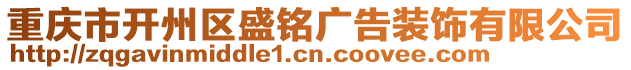 重庆市开州区盛铭广告装饰有限公司
http://zqgavinmiddle1.cn.coovee.com